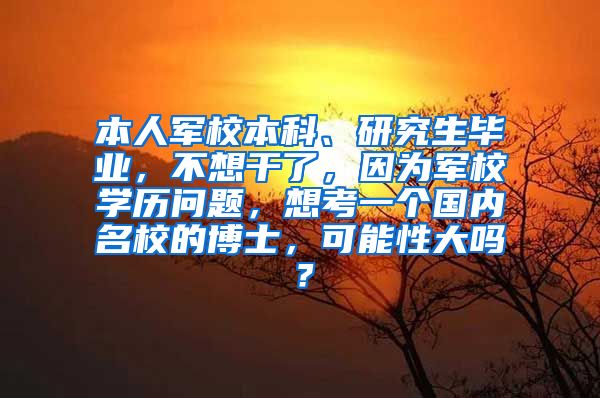 本人军校本科、研究生毕业，不想干了，因为军校学历问题，想考一个国内名校的博士，可能性大吗？